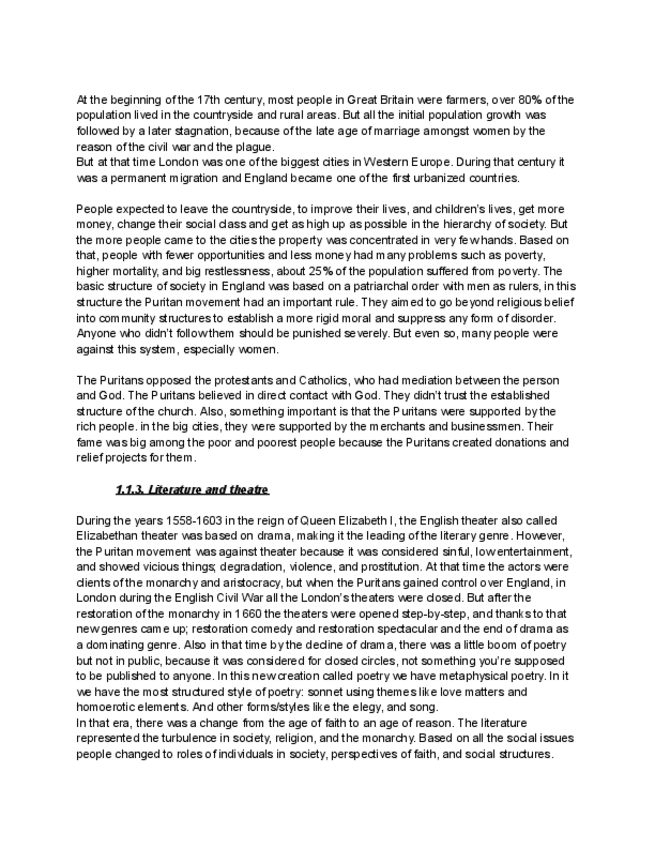 At the beginning of the 17th century, most people in Great Britain were farmers, over 80% of the population lived in the countryside and rural areas. But all the initial population growth was followed by a later stagnation, because of the late age of marriage amongst women by the reason of the civil war and the plague.
But at that time London was one of the biggest cities in Western Europe. During that century it was a permanent migration and England became one of the first urbanized countries.

People expected to leave the countryside, to improve their lives, and children's lives, get more money, change their social class and get as high up as possible in the hierarchy of society. But the more people came to the cities the property was concentrated in very few hands. Based on that, people with fewer opportunities and less money had many problems such as poverty, higher mortality, and big restlessness, about 25% of the population suffered from poverty. The basic structure of society in England was based on a patriarchal order with men as rulers, in this structure the Puritan movement had an important rule. They aimed to go beyond religious belief into community structures to establish a more rigid moral and suppress any form of disorder. Anyone who didn't follow them should be punished severely. But even so, many people were against this system, especially women.

The Puritans opposed the protestants and Catholics, who had mediation between the person and God. The Puritans believed in direct contact with God. They didn't trust the established structure of the church. Also, something important is that the Puritans were supported by the rich people. in the big cities, they were supported by the merchants and businessmen. Their fame was big among the poor and poorest people because the Puritans created donations and relief projects for them.

1.1.3. Literature and theatre

During the years 1558-1603 in the reign of Queen Elizabeth I, the English theater also called Elizabethan theater was based on drama, making it the leading of the literary genre. However, the Puritan movement was against theater because it was considered sinful, low entertainment, and showed vicious things; degradation, violence, and prostitution. At that time the actors were clients of the monarchy and aristocracy, but when the Puritans gained control over England, in London during the English Civil War all the London's theaters were closed. But after the restoration of the monarchy in 1660 the theaters were opened step-by-step, and thanks to that new genres came up; restoration comedy and restoration spectacular and the end of drama as a dominating genre. Also in that time by the decline of drama, there was a little boom of poetry but not in public, because it was considered for closed circles, not something you're supposed to be published to anyone. In this new creation called poetry we have metaphysical poetry. In it we have the most structured style of poetry: sonnet using themes like love matters and homoerotic elements. And other forms/styles like the elegy, and song.
In that era, there was a change from the age of faith to an age of reason. The literature represented the turbulence in society, religion, and the monarchy. Based on all the social issues people changed to roles of individuals in society, perspectives of faith, and social structures.